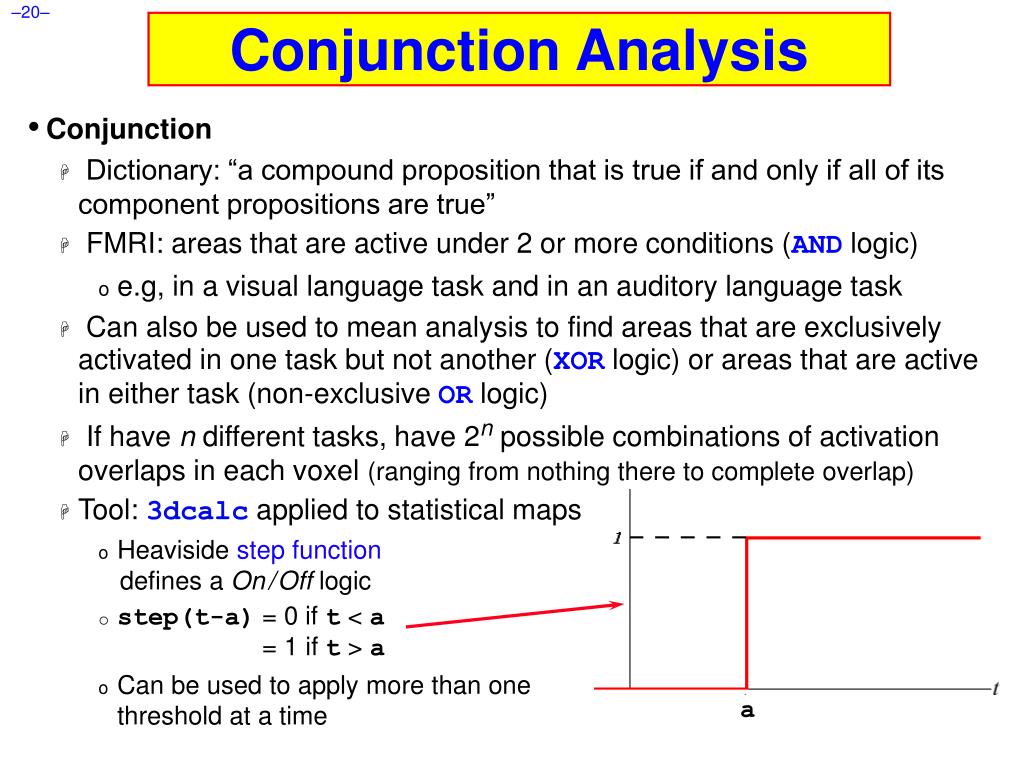 –20–

Conjunction Analysis

• Conjunction

Dictionary: “a compound proposition that is true if and only if all of its component propositions are true”

FMRI: areas that are active under 2 or more conditions (AND logic)

o e.g, in a visual language task and in an auditory language task

Can also be used to mean analysis to find areas that are exclusively activated in one task but not another (XOR logic) or areas that are active in either task (non-exclusive OR logic)

If have $n$ different tasks, have $2^n$ possible combinations of activation overlaps in each voxel (ranging from nothing there to complete overlap)

Tool: 3dcalc applied to statistical maps

o Heaviside step function defines a On/Off logic

o step(t-a) = 0 if t < a
= 1 if t > a

o Can be used to apply more than one threshold at a time

1

t

a